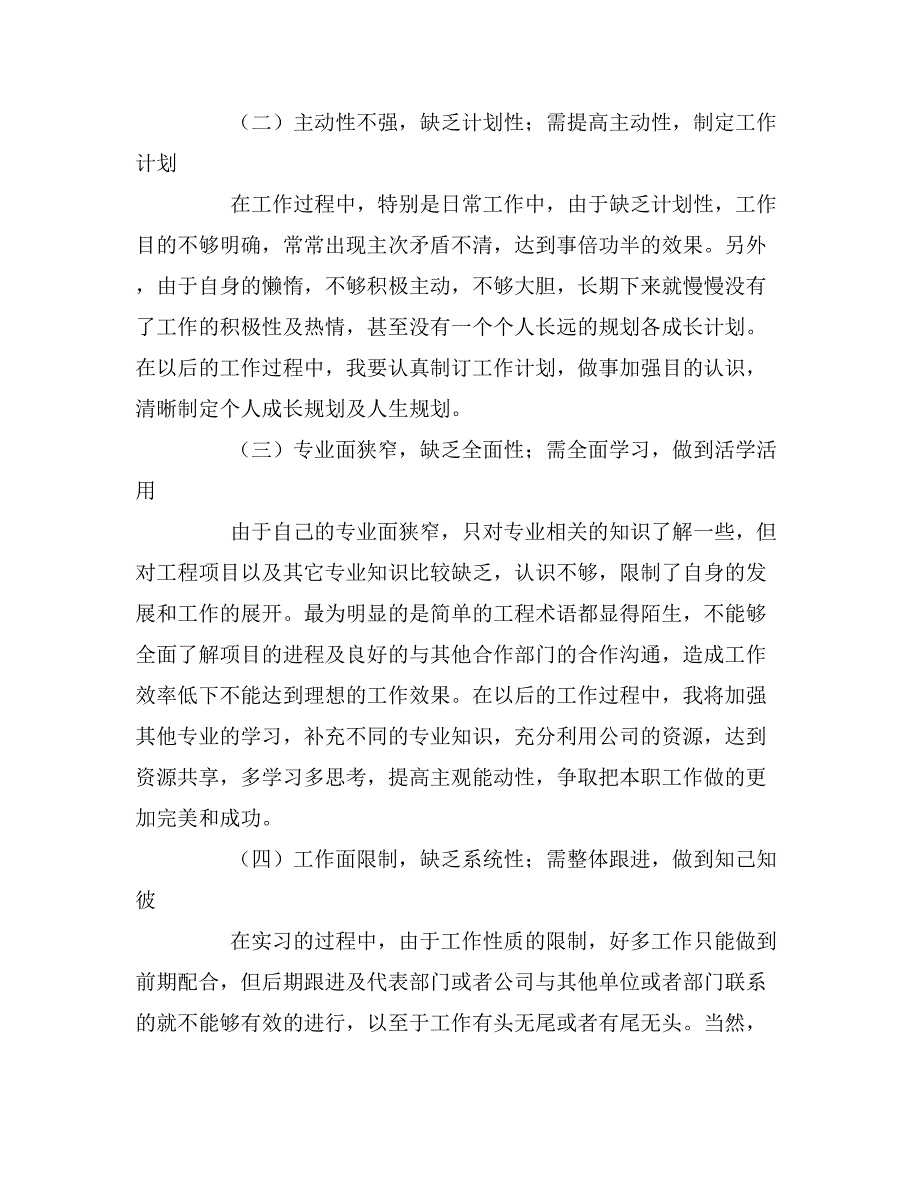 （二）主动性不强，缺乏计划性；需提高主动性，制定工作计划

在工作过程中，特别是日常工作中，由于缺乏计划性，工作目的不够明确，常常出现主次矛盾不清，达到事倍功半的效果。另外，由于自身的懒惰，不够积极主动，不够大胆，长期下来就慢慢没有了工作的积极性及热情，甚至没有一个个人长远的规划各成长计划。在以后的工作过程中，我要认真制订工作计划，做事加强目的认识，清晰制定个人成长规划及人生规划。

（三）专业面狭窄，缺乏全面性；需全面学习，做到活学活用

由于自己的专业面狭窄，只对专业相关的知识了解一些，但对工程项目以及其它专业知识比较缺乏，认识不够，限制了自身的发展和工作的展开。最为明显的是简单的工程术语都显得陌生，不能够全面了解项目的进程及良好的与其他合作部门的合作沟通，造成工作效率低下不能达到理想的工作效果。在以后的工作过程中，我将加强其他专业的学习，补充不同的专业知识，充分利用公司的资源，达到资源共享，多学习多思考，提高主观能动性，争取把本职工作做的更加完美和成功。

（四）工作面限制，缺乏系统性；需整体跟进，做到知己知彼

在实习的过程中，由于工作性质的限制，好多工作只能做到前期配合，但后期跟进及代表部门或者公司与其他单位或者部门联系的就不能够有效的进行，以至于工作有头无尾或者有尾无头。当然，